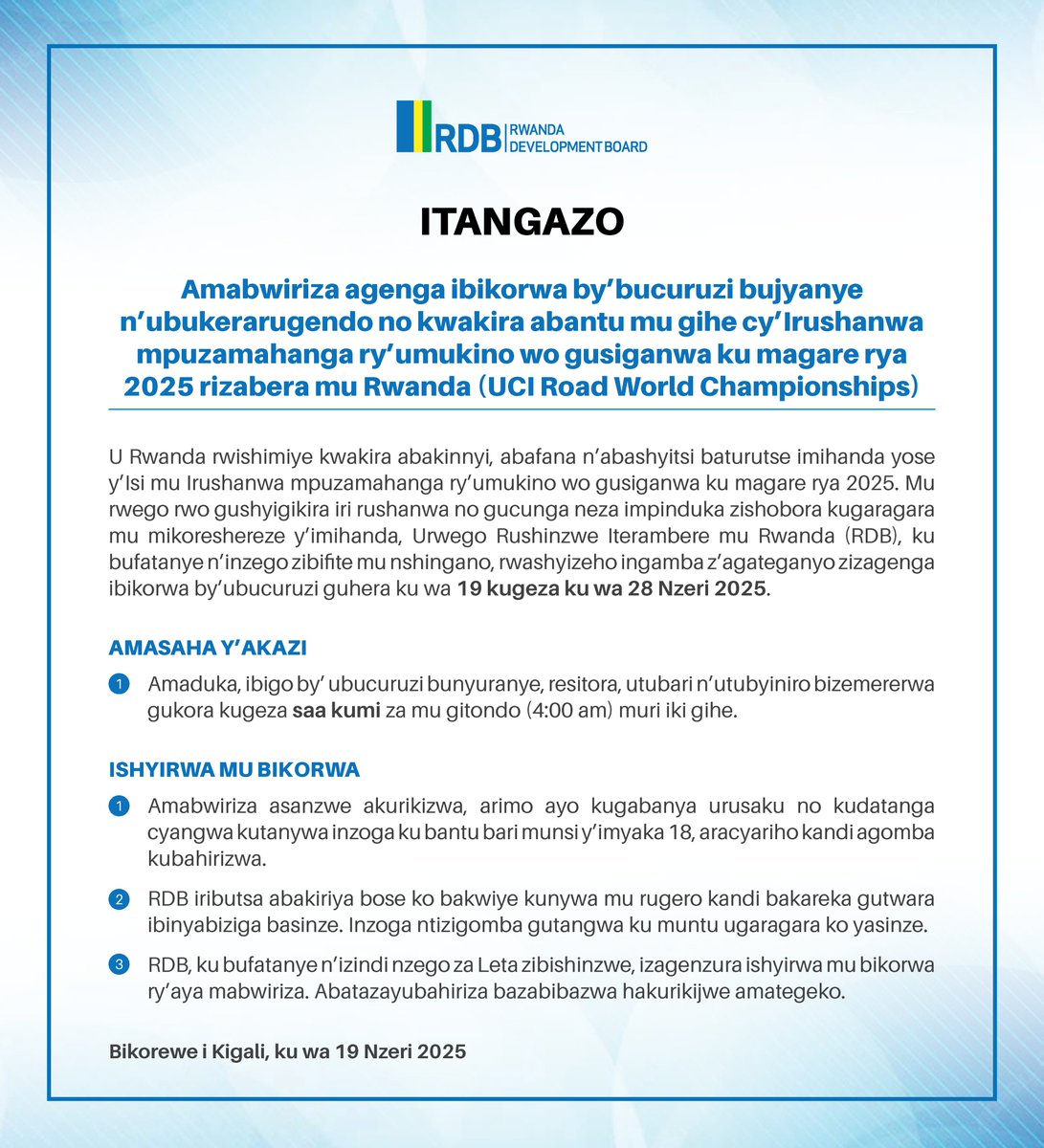 RDB RWANDA DEVELOPMENT BOARD

ITANGAZO

Amabwiriza agenga ibikorwa by'bucuruzi bujyanye n'ubukerarugendo no kwakira abantu mu gihe cy'Irushanwa mpuzamahanga ry'umukino wo gusiganwa ku magare rya 2025 rizabera mu Rwanda (UCI Road World Championships)

U Rwanda rwishimiye kwakira abakinnyi, abafana n'abashyitsi baturutse imihanda yose y'Isi mu Irushanwa mpuzamahanga ry'umukino wo gusiganwa ku magare rya 2025. Mu rwego rwo gushyigikira iri rushanwa no gucunga neza impinduka zishobora kugaragara mu mikoreshereze y'imihanda, Urwego Rushinzwe Iterambere mu Rwanda (RDB), ku bufatanye n'inzego zibifite mu nshingano, rwashyizeho ingamba z'agateganyo zizagenga ibikorwa by'ubucuruzi guhera ku wa 19 kugeza ku wa 28 Nzeri 2025.

AMASAHA Y'AKAZI

1 Amaduka, ibigo by' ubucuruzi bunyuranye, resitora, utubari n'utubyiniro bizemererwa gukora kugeza saa kumi za mu gitondo (4:00 am) muri iki gihe.

ISHYIRWA MU BIKORWA

1 Amabwiriza asanzwe akurikizwa, arimo ayo kugabanya urusaku no kudatanga cyangwa kutanywa inzoga ku bantu bari munsi y'imyaka 18, aracyariho kandi agomba kubahirizwa.

2 RDB iributsa abakiriya bose ko bakwiye kunywa mu rugero kandi bakareka gutwara ibinyabiziga basinze. Inzoga ntizigomba gutangwa ku muntu ugaragara ko yasinze.

3 RDB, ku bufatanye n'izindi nzego za Leta zibishinzwe, izagenzura ishyirwa mu bikorwa ry'aya mabwiriza. Abatazayubahiriza bazabibazwa hakurikijwe amategeko.

Bikorewe i Kigali, ku wa 19 Nzeri 2025